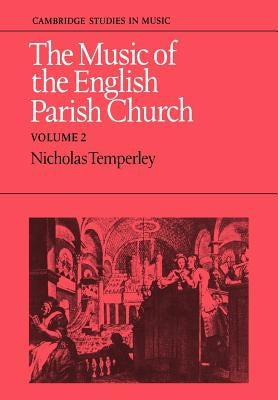 CAMBRIDGE STUDIES IN MUSIC

The Music of the English Parish Church

VOLUME 2

Nicholas Temperley